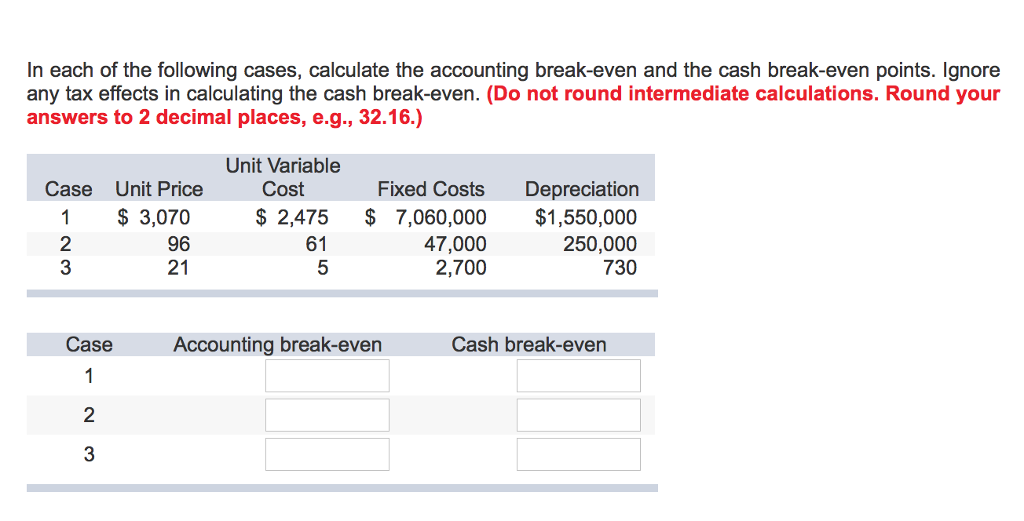 In each of the following cases, calculate the accounting break-even and the cash break-even points. Ignore any tax effects in calculating the cash break-even. (Do not round intermediate calculations. Round your answers to 2 decimal places, e.g., 32.16.)

| Case | Unit Price | Unit Variable Cost | Fixed Costs | Depreciation |
|---|---|---|---|---|
| 1 | $ 3,070 | $ 2,475 | $ 7,060,000 | $1,550,000 |
| 2 | 96 | 61 | 47,000 | 250,000 |
| 3 | 21 | 5 | 2,700 | 730 |

| Case | Accounting break-even | Cash break-even |
|---|---|---|
| 1 | | |
| 2 | | |
| 3 | | |